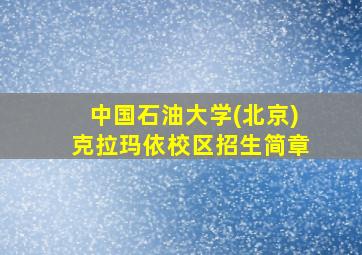 中国石油大学(北京)
克拉玛依校区招生简章